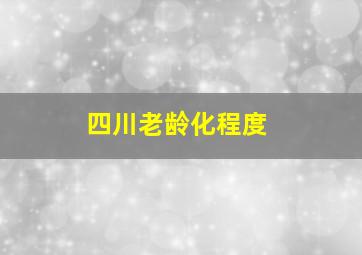 四川老龄化程度